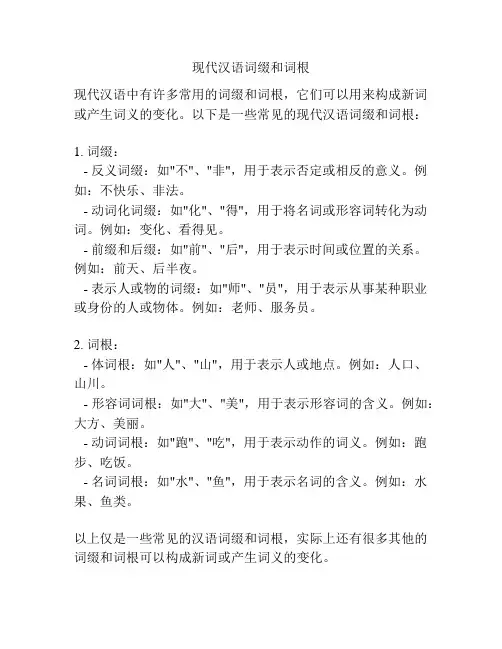 现代汉语词缀和词根

现代汉语中有许多常用的词缀和词根，它们可以用来构成新词或产生词义的变化。以下是一些常见的现代汉语词缀和词根：

1. 词缀：
- 反义词缀：如"不"、"非"，用于表示否定或相反的意义。例如：不快乐、非法。
- 动词化词缀：如"化"、"得"，用于将名词或形容词转化为动词。例如：变化、看得见。
- 前缀和后缀：如"前"、"后"，用于表示时间或位置的关系。例如：前天、后半夜。
- 表示人或物的词缀：如"师"、"员"，用于表示从事某种职业或身份的人或物体。例如：老师、服务员。

2. 词根：
- 体词根：如"人"、"山"，用于表示人或地点。例如：人口、山川。
- 形容词词根：如"大"、"美"，用于表示形容词的含义。例如：大方、美丽。
- 动词词根：如"跑"、"吃"，用于表示动作的词义。例如：跑步、吃饭。
- 名词词根：如"水"、"鱼"，用于表示名词的含义。例如：水果、鱼类。

以上仅是一些常见的汉语词缀和词根，实际上还有很多其他的词缀和词根可以构成新词或产生词义的变化。